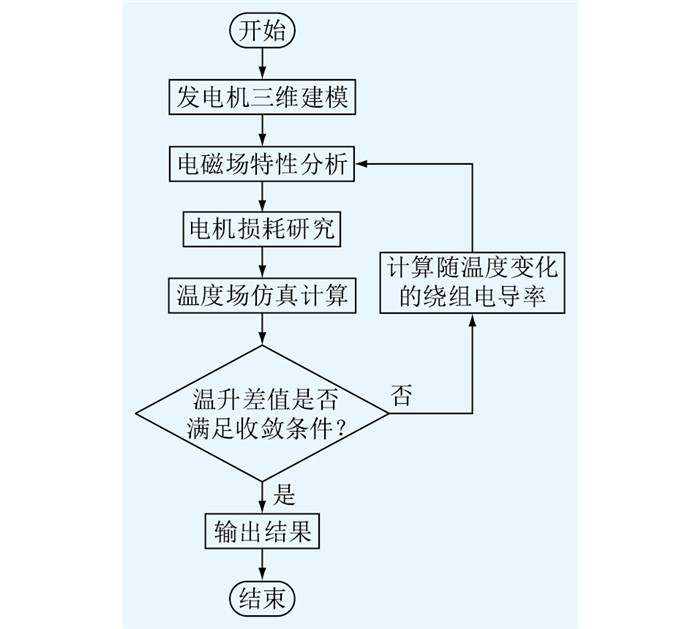 开始

发电机三维建模

电磁场特性分析

电机损耗研究

温度场仿真计算

温升差值是否满足收敛条件？

否

计算随温度变化的绕组电导率

是

输出结果

结束